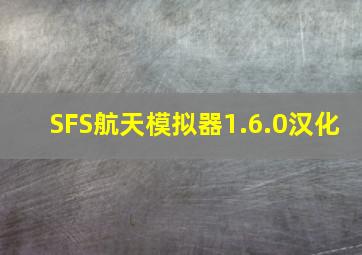 SFS航天模拟器1.6.0汉化